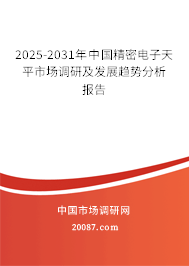 2025-2031年中国精密电子天平市场调研及发展趋势分析报告

中国市场调研网

20087.com